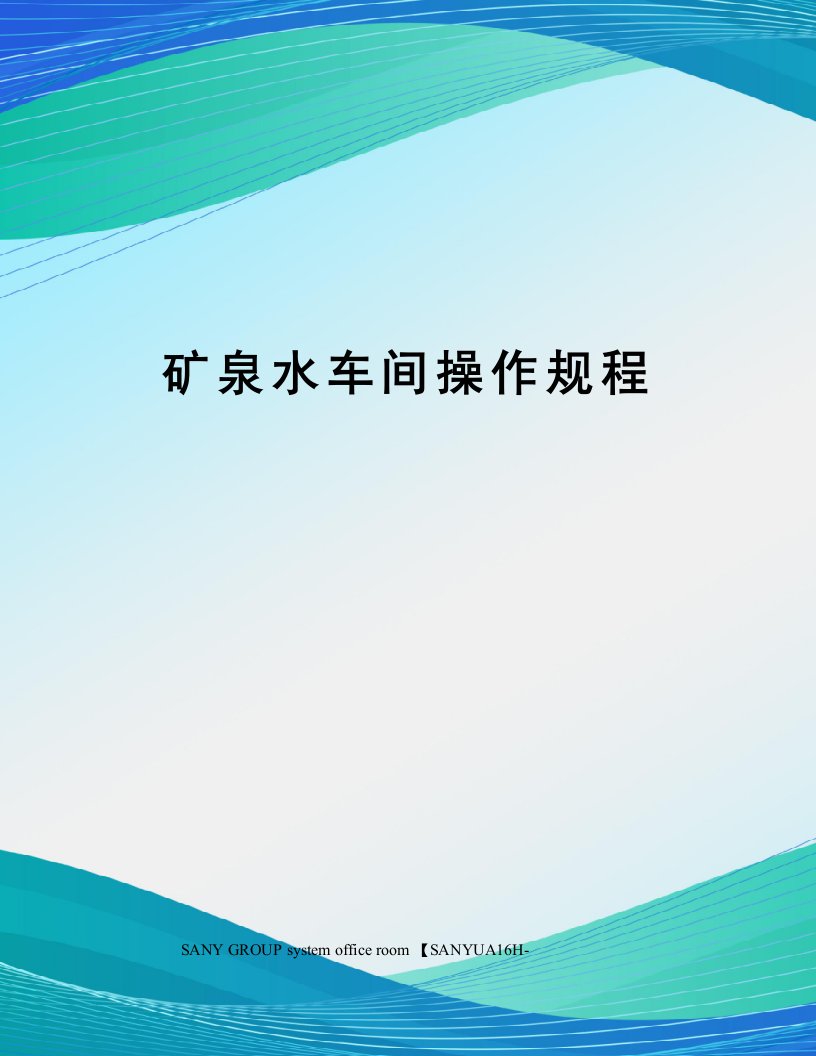 矿泉水车间操作规程

SANY GROUP system office room 【SANYUA16H-